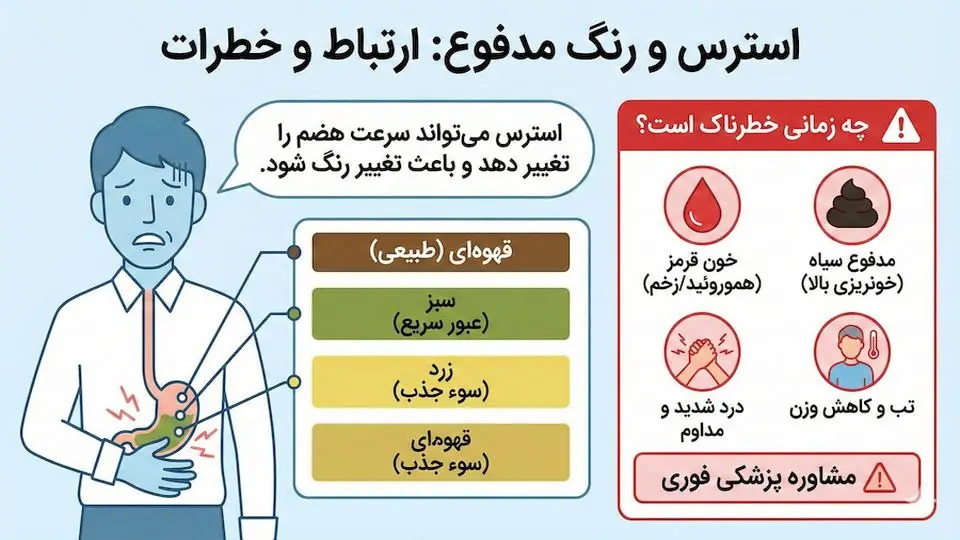 استرس و رنگ مدفوع: ارتباط و خطرات

استرس می‌تواند سرعت هضم را تغییر دهد و باعث تغییر رنگ شود.

قهوه‌ای (طبیعی)

سبز
(عبور سریع)

زرد
(سوء جذب)

قهوه‌ای
(سوء جذب)

چه زمانی خطرناک است؟

مدفوع سیاه
(خونریزی بالا)

خون قرمز
(هموروئید/زخم)

تب و کاهش وزن

درد شدید و مداوم

مشاوره پزشکی فوری